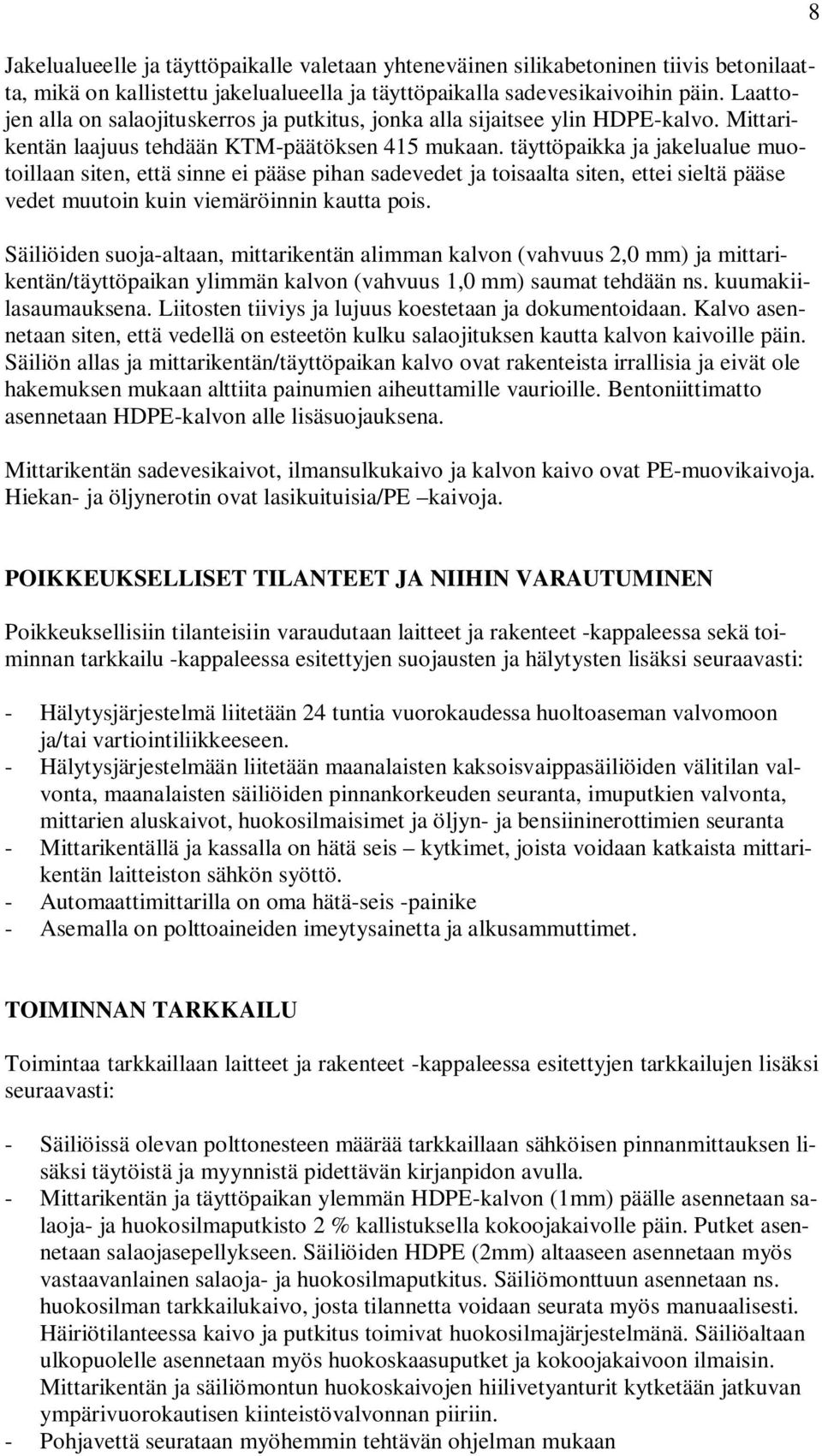 8

Jakelualueelle ja täyttöpaikalle valetaan yhteneväinen silikabetoninen tiivis betonilaatta, mikä on kallistettu jakelualueella ja täyttöpaikalla sadevesikaivoihin päin. Laattojen alla on salaojituskerros ja putkitus, jonka alla sijaitsee ylin HDPE-kalvo. Mittarikentän laajuus tehdään KTM-päätöksen 415 mukaan. täyttöpaikka ja jakelualue muotoillaan siten, että sinne ei pääse pihan sadevedet ja toisaalta siten, ettei sieltä pääse vedet muutoin kuin viemäröinnin kautta pois.

Säiliöiden suoja-altaan, mittarikentän alimman kalvon (vahvuus 2,0 mm) ja mittarikentän/täyttöpaikan ylimmän kalvon (vahvuus 1,0 mm) saumat tehdään ns. kuumakiilasaumauksena. Liitosten tiiviys ja lujuus koestetaan ja dokumentoidaan. Kalvo asennetaan siten, että vedellä on esteetön kulku salaojituksen kautta kalvon kaivoille päin. Säiliön allas ja mittarikentän/täyttöpaikan kalvo ovat rakenteista irrallisia ja eivät ole hakemuksen mukaan alttiita painumien aiheuttamille vaurioille. Bentoniittimatto asennetaan HDPE-kalvon alle lisäsuojauksena.

Mittarikentän sadevesikaivot, ilmansulkukaivo ja kalvon kaivo ovat PE-muovikaivoja. Hiekan- ja öljynerotin ovat lasikuituisia/PE –kaivoja.

POIKKEUKSELLISET TILANTEET JA NIIHIN VARAUTUMINEN

Poikkeuksellisiin tilanteisiin varaudutaan laitteet ja rakenteet -kappaleessa sekä toiminnan tarkkailu -kappaleessa esitettyjen suojausten ja hälytysten lisäksi seuraavasti:

- Hälytysjärjestelmä liitetään 24 tuntia vuorokaudessa huoltoaseman valvomoon ja/tai vartiointiliikkeeseen.
- Hälytysjärjestelmään liitetään maanalaisten kaksoisvaippasäiliöiden välitilan valvonta, maanalaisten säiliöiden pinnankorkeuden seuranta, imuputkien valvonta, mittarien aluskaivot, huokosilmaisimet ja öljyn- ja bensiininerottimien seuranta
- Mittarikentällä ja kassalla on hätä seis – kytkimet, joista voidaan katkaista mittarikentän laitteiston sähkön syöttö.
- Automaattimittarilla on oma hätä-seis -painike
- Asemalla on polttoaineiden imeytysainetta ja alkusammuttimet.

TOIMINNAN TARKKAILU

Toimintaa tarkkaillaan laitteet ja rakenteet -kappaleessa esitettyjen tarkkailujen lisäksi seuraavasti:

- Säiliöissä olevan polttonesteen määrää tarkkaillaan sähköisen pinnanmittauksen lisäksi täytöistä ja myynnistä pidettävän kirjanpidon avulla.
- Mittarikentän ja täyttöpaikan ylemmän HDPE-kalvon (1mm) päälle asennetaan salaoja- ja huokosilmaputkisto 2 % kallistuksella kokoojakaivolle päin. Putket asennetaan salaojasepellykseen. Säiliöiden HDPE (2mm) altaaseen asennetaan myös vastaavanlainen salaoja- ja huokosilmaputkitus. Säiliömonttuun asennetaan ns. huokosilman tarkkailukaivo, josta tilannetta voidaan seurata myös manuaalisesti. Häiriötilanteessa kaivo ja putkitus toimivat huokosilmajärjestelmänä. Säiliöaltaan ulkopuolelle asennetaan myös huokoskaasuputket ja kokoojakaivoon ilmaisin. Mittarikentän ja säiliömontun huokoskaivojen hiilivetyanturit kytketään jatkuvan ympärivuorokautisen kiinteistövalvonnan piiriin.
- Pohjavettä seurataan myöhemmin tehtävän ohjelman mukaan